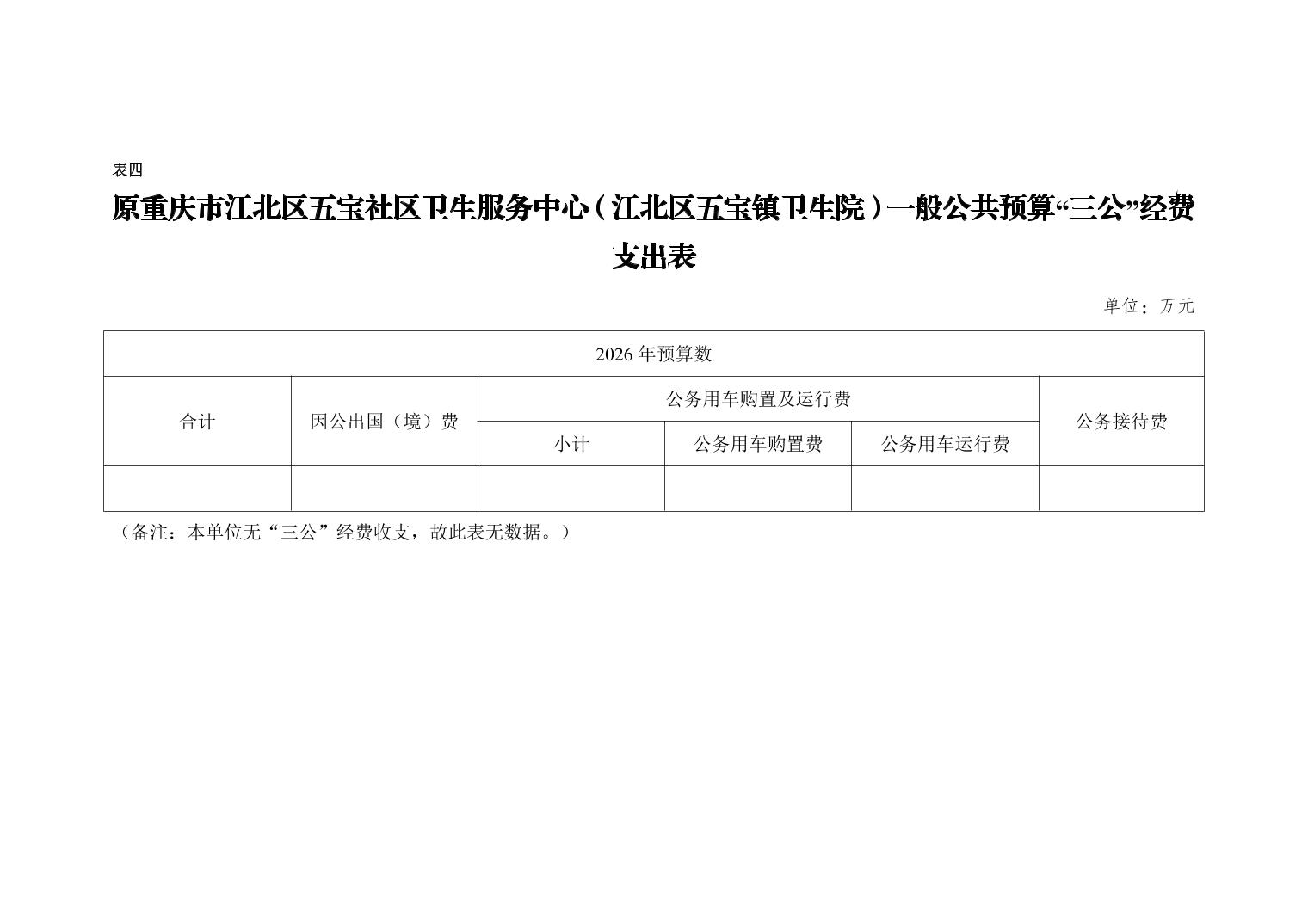 表四

原重庆市江北区五宝社区卫生服务中心（江北区五宝镇卫生院）一般公共预算“三公”经费支出表

单位：万元

| 2026 年预算数 | | | | | |
|---|---|---|---|---|---|
| 合计 | 因公出国（境）费 | 公务用车购置及运行费 | | | 公务接待费 |
| | | 小计 | 公务用车购置费 | 公务用车运行费 | |
| | | | | | |

（备注：本单位无“三公”经费收支，故此表无数据。）